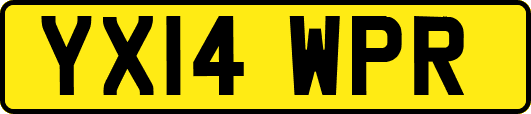 YX14 WPR